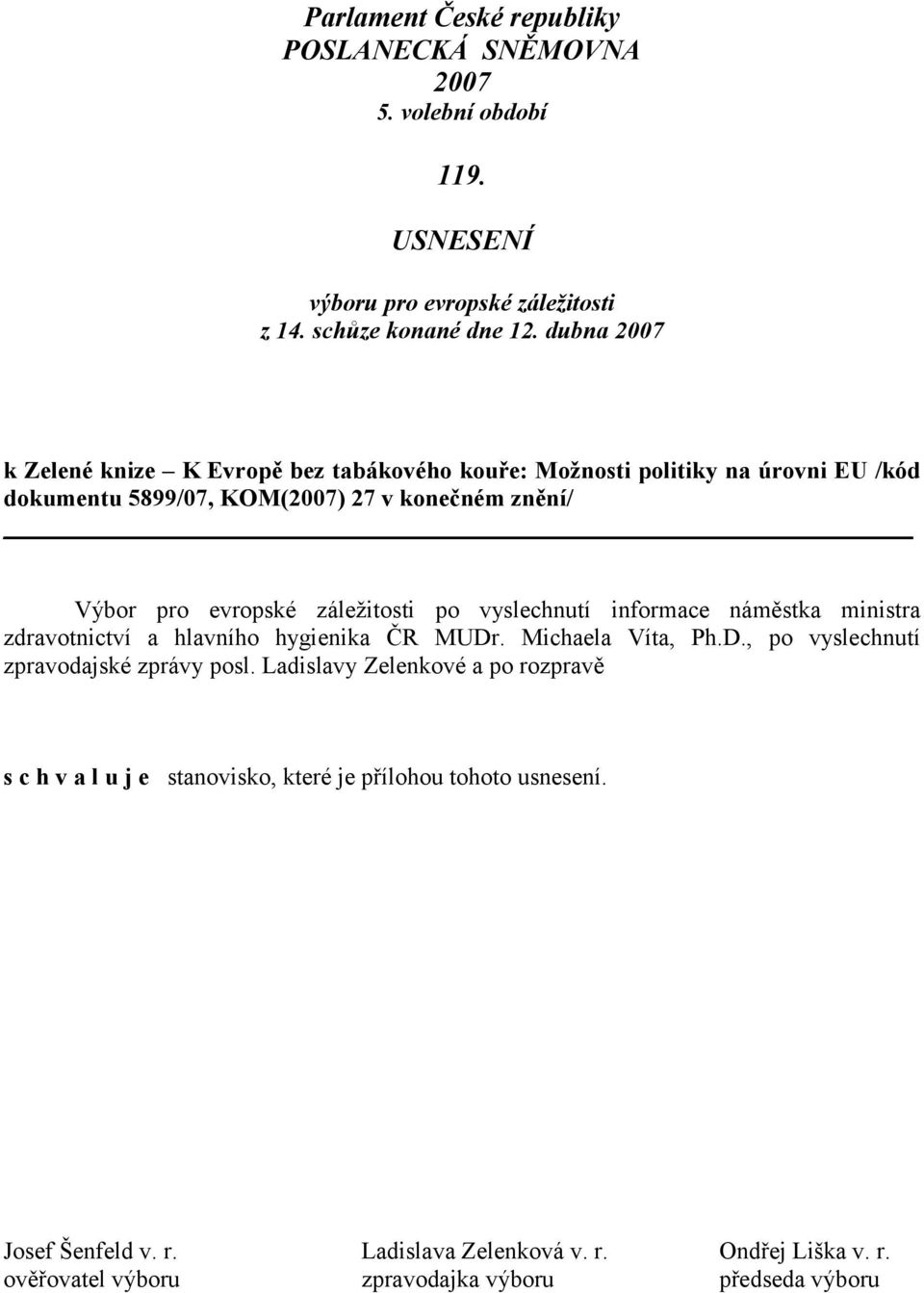 Parlament České republiky
POSLANECKÁ SNĚMOVNA
2007
5. volební období

119.

USNESENÍ

výboru pro evropské záležitosti
z 14. schůze konané dne 12. dubna 2007

k Zelené knize – K Evropě bez tabákového kouře: Možnosti politiky na úrovni EU /kód dokumentu 5899/07, KOM(2007) 27 v konečném znění/

Výbor pro evropské záležitosti po vyslechnutí informace náměstka ministra zdravotnictví a hlavního hygienika ČR MUDr. Michaela Víta, Ph.D., po vyslechnutí zpravodajské zprávy posl. Ladislavy Zelenkové a po rozpravě

s c h v a l u j e stanovisko, které je přílohou tohoto usnesení.

Josef Šenfeld v. r.
ověřovatel výboru

Ladislava Zelenková v. r.
zpravodajka výboru

Ondřej Liška v. r.
předseda výboru